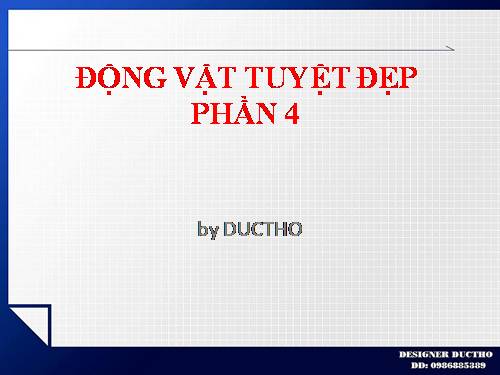 ĐỘNG VẬT TUYỆT ĐẸP
PHẦN 4

by DUCTHO

DESIGNER DUCTHO
DD: 0986885389